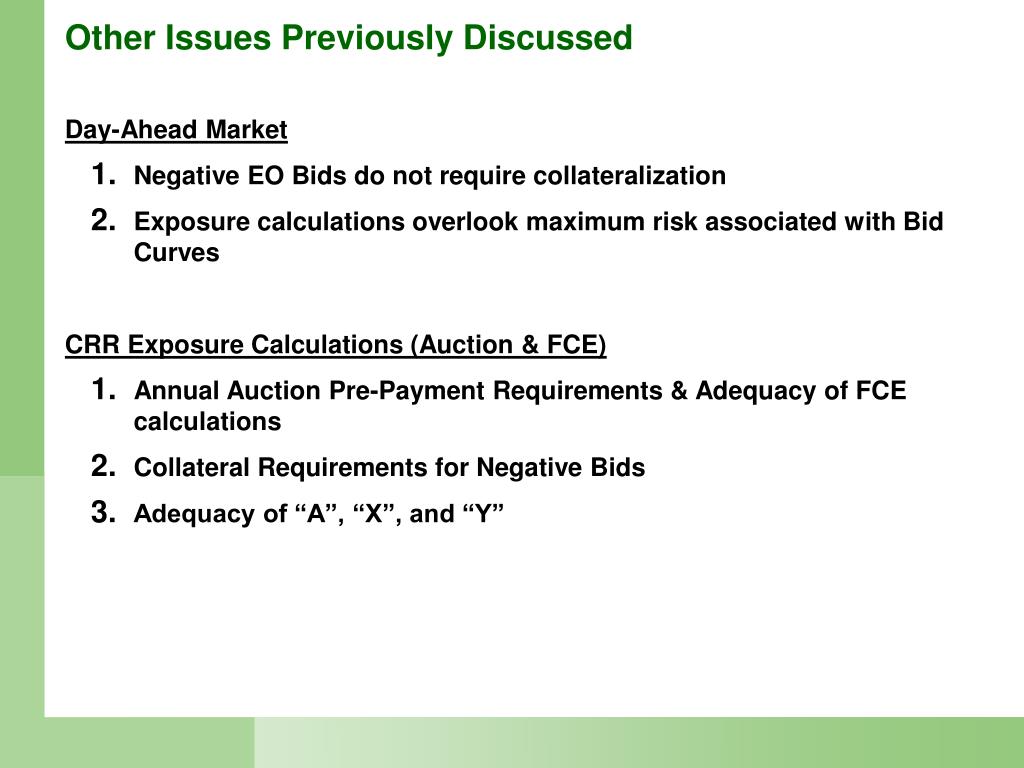 Other Issues Previously Discussed

Day-Ahead Market

1. Negative EO Bids do not require collateralization
2. Exposure calculations overlook maximum risk associated with Bid Curves

CRR Exposure Calculations (Auction & FCE)

1. Annual Auction Pre-Payment Requirements & Adequacy of FCE calculations
2. Collateral Requirements for Negative Bids
3. Adequacy of “A”, “X”, and “Y”